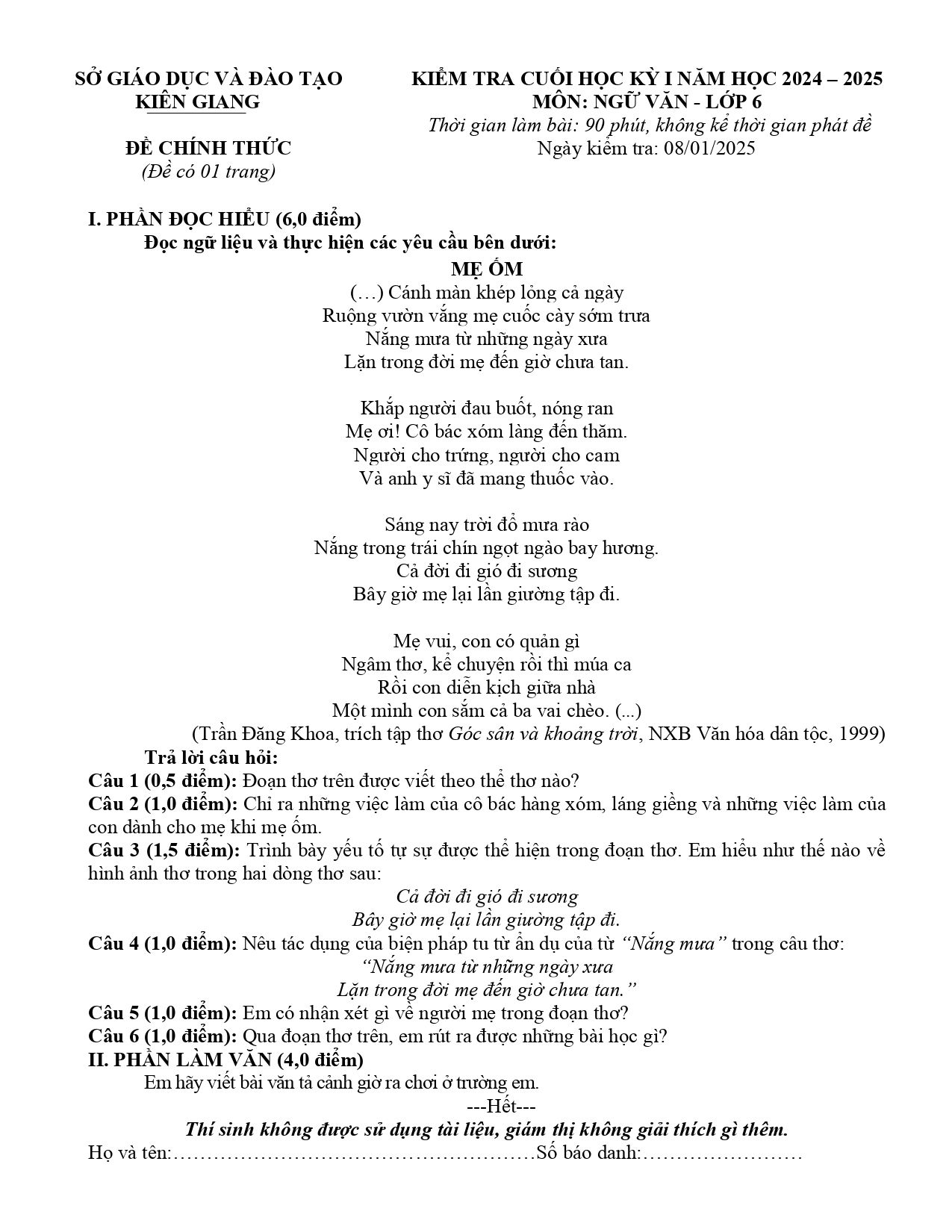 SỞ GIÁO DỤC VÀ ĐÀO TẠO
KIÊN GIANG

ĐỀ CHÍNH THỨC
(Đề có 01 trang)

KIỂM TRA CUỐI HỌC KỲ I NĂM HỌC 2024 – 2025
MÔN: NGỮ VĂN - LỚP 6
Thời gian làm bài: 90 phút, không kể thời gian phát đề
Ngày kiểm tra: 08/01/2025

I. PHẦN ĐỌC HIỂU (6,0 điểm)
Đọc ngữ liệu và thực hiện các yêu cầu bên dưới:

MẸ ỐM
(…) Cánh màn khép lỏng cả ngày
Ruộng vườn vắng mẹ cuốc cày sớm trưa
Nắng mưa từ những ngày xưa
Lặn trong đời mẹ đến giờ chưa tan.

Khắp người đau buốt, nóng ran
Mẹ ơi! Cô bác xóm làng đến thăm.
Người cho trứng, người cho cam
Và anh y sĩ đã mang thuốc vào.

Sáng nay trời đổ mưa rào
Nắng trong trái chín ngọt ngào bay hương.
Cả đời đi gió đi sương
Bây giờ mẹ lại lần giường tập đi.

Mẹ vui, con có quản gì
Ngâm thơ, kể chuyện rồi thì múa ca
Rồi con diễn kịch giữa nhà
Một mình con sắm cả ba vai chèo. (...)
(Trần Đăng Khoa, trích tập thơ Góc sân và khoảng trời, NXB Văn hóa dân tộc, 1999)

Trả lời câu hỏi:
Câu 1 (0,5 điểm): Đoạn thơ trên được viết theo thể thơ nào?
Câu 2 (1,0 điểm): Chỉ ra những việc làm của cô bác hàng xóm, láng giềng và những việc làm của con dành cho mẹ khi mẹ ốm.
Câu 3 (1,5 điểm): Trình bày yếu tố tự sự được thể hiện trong đoạn thơ. Em hiểu như thế nào về hình ảnh thơ trong hai dòng thơ sau:
Cả đời đi gió đi sương
Bây giờ mẹ lại lần giường tập đi.
Câu 4 (1,0 điểm): Nêu tác dụng của biện pháp tu từ ẩn dụ của từ "Nắng mưa" trong câu thơ:
"Nắng mưa từ những ngày xưa
Lặn trong đời mẹ đến giờ chưa tan."
Câu 5 (1,0 điểm): Em có nhận xét gì về người mẹ trong đoạn thơ?
Câu 6 (1,0 điểm): Qua đoạn thơ trên, em rút ra được những bài học gì?
II. PHẦN LÀM VĂN (4,0 điểm)
Em hãy viết bài văn tả cảnh giờ ra chơi ở trường em.
---Hết---
Thí sinh không được sử dụng tài liệu, giám thị không giải thích gì thêm.
Họ và tên:____Số báo danh:____